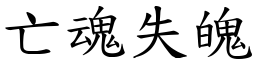 亡魂失魄